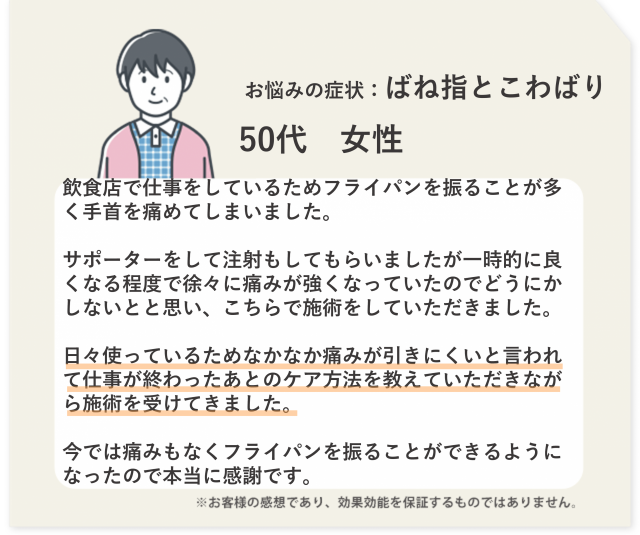 お悩みの症状：ばね指とこわばり

50代　女性

飲食店で仕事をしているためフライパンを振ることが多く手首を痛めてしまいました。

サポーターをして注射もしてもらいましたが一時的に良くなる程度で徐々に痛みが強くなっていたのでどうにかしないとと思い、こちらで施術をしていただきました。

日々使っているためなかなか痛みが引きにくいと言われて仕事が終わったあとのケア方法を教えていただきながら施術を受けてきました。

今では痛みもなくフライパンを振ることができるようになったので本当に感謝です。

※お客様の感想であり、効果効能を保証するものではありません。